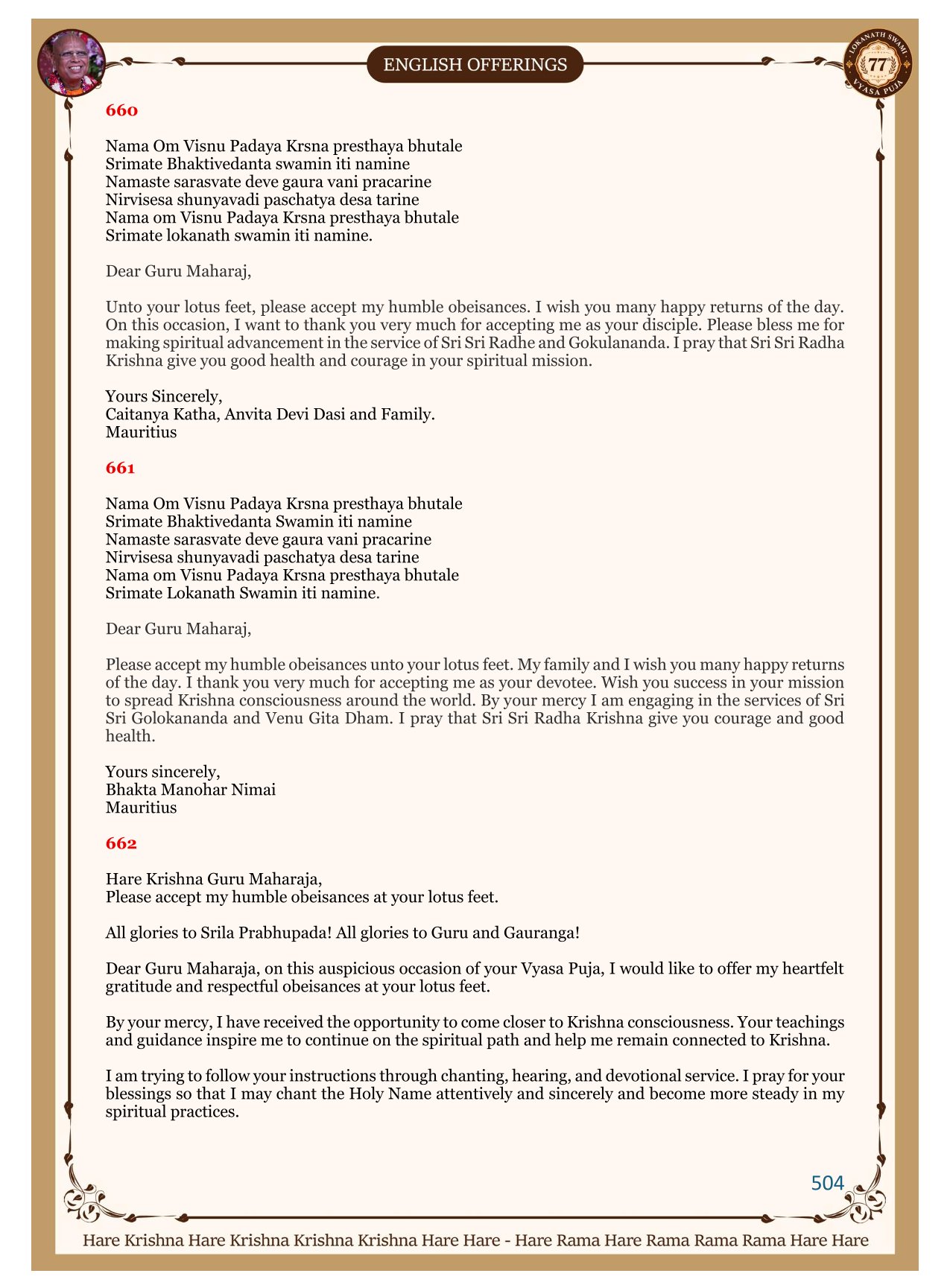 ENGLISH OFFERINGS

LOKANATH SWAMI 77 VYASA PUJA

660

Nama Om Visnu Padaya Krsna presthaya bhutale
Srimate Bhaktivedanta swamin iti namine
Namaste sarasvate deve gaura vani pracarine
Nirvisesa shunyavadi paschatya desa tarine
Nama om Visnu Padaya Krsna presthaya bhutale
Srimate lokanath swamin iti namine.

Dear Guru Maharaj,

Unto your lotus feet, please accept my humble obeisances. I wish you many happy returns of the day. On this occasion, I want to thank you very much for accepting me as your disciple. Please bless me for making spiritual advancement in the service of Sri Sri Radhe and Gokulananda. I pray that Sri Sri Radha Krishna give you good health and courage in your spiritual mission.

Yours Sincerely,
Caitanya Katha, Anvita Devi Dasi and Family.
Mauritius

661

Nama Om Visnu Padaya Krsna presthaya bhutale
Srimate Bhaktivedanta Swamin iti namine
Namaste sarasvate deve gaura vani pracarine
Nirvisesa shunyavadi paschatya desa tarine
Nama om Visnu Padaya Krsna presthaya bhutale
Srimate Lokanath Swamin iti namine.

Dear Guru Maharaj,

Please accept my humble obeisances unto your lotus feet. My family and I wish you many happy returns of the day. I thank you very much for accepting me as your devotee. Wish you success in your mission to spread Krishna consciousness around the world. By your mercy I am engaging in the services of Sri Sri Golokananda and Venu Gita Dham. I pray that Sri Sri Radha Krishna give you courage and good health.

Yours sincerely,
Bhakta Manohar Nimai
Mauritius

662

Hare Krishna Guru Maharaja,
Please accept my humble obeisances at your lotus feet.

All glories to Srila Prabhupada! All glories to Guru and Gauranga!

Dear Guru Maharaja, on this auspicious occasion of your Vyasa Puja, I would like to offer my heartfelt gratitude and respectful obeisances at your lotus feet.

By your mercy, I have received the opportunity to come closer to Krishna consciousness. Your teachings and guidance inspire me to continue on the spiritual path and help me remain connected to Krishna.

I am trying to follow your instructions through chanting, hearing, and devotional service. I pray for your blessings so that I may chant the Holy Name attentively and sincerely and become more steady in my spiritual practices.

504

Hare Krishna Hare Krishna Krishna Krishna Hare Hare - Hare Rama Hare Rama Rama Rama Hare Hare